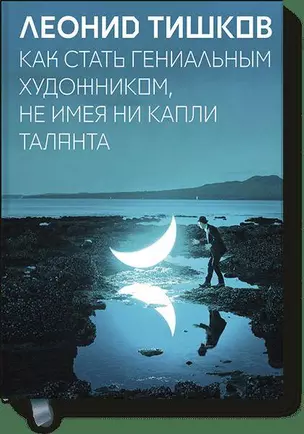 ЛЕОНИД ТИШКОВ

КАК СТАТЬ ГЕНИАЛЬНЫМ ХУДОЖНИКОМ, НЕ ИМЕЯ НИ КАПЛИ ТАЛАНТА